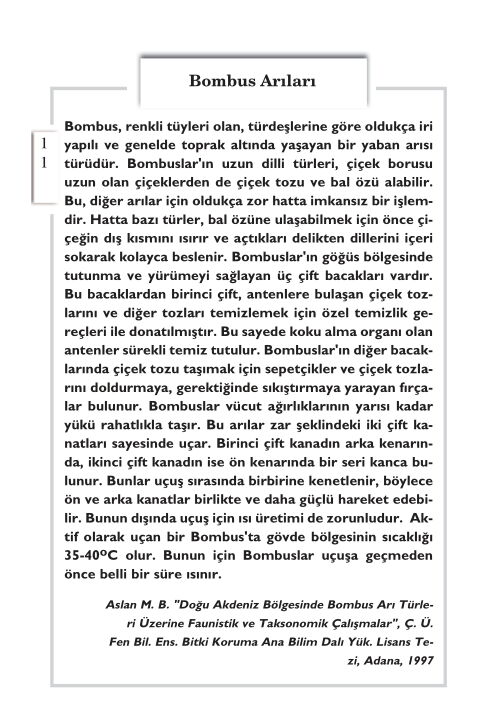 Bombus Arıları

1
1

Bombus, renkli tüyleri olan, türdeşlerine göre oldukça iri yapılı ve genelde toprak altında yaşayan bir yaban arısı türüdür. Bombuslar'ın uzun dilli türleri, çiçek borusu uzun olan çiçeklerden de çiçek tozu ve bal özü alabilir. Bu, diğer arılar için oldukça zor hatta imkansız bir işlemdir. Hatta bazı türler, bal özüne ulaşabilmek için önce çiçeğin dış kısmını ısırır ve açtıkları delikten dillerini içeri sokarak kolayca beslenir. Bombuslar'ın göğüs bölgesinde tutunma ve yürümeyi sağlayan üç çift bacakları vardır. Bu bacaklardan birinci çift, antenlere bulaşan çiçek tozlarını ve diğer tozları temizlemek için özel temizlik gereçleri ile donatılmıştır. Bu sayede koku alma organı olan antenler sürekli temiz tutulur. Bombuslar'ın diğer bacaklarında çiçek tozu taşımak için sepetçikler ve çiçek tozlarını doldurmaya, gerektiğinde sıkıştırmaya yarayan fırçalar bulunur. Bombuslar vücut ağırlıklarının yarısı kadar yükü rahatlıkla taşır. Bu arılar zar şeklindeki iki çift kanatları sayesinde uçar. Birinci çift kanadın arka kenarında, ikinci çift kanadın ise ön kenarında bir seri kanca bulunur. Bunlar uçuş sırasında birbirine kenetlenir, böylece ön ve arka kanatlar birlikte ve daha güçlü hareket edebilir. Bunun dışında uçuş için ısı üretimi de zorunludur. Aktif olarak uçan bir Bombus'ta gövde bölgesinin sıcaklığı 35-40°C olur. Bunun için Bombuslar uçuşa geçmeden önce belli bir süre ısınır.

Aslan M. B. "Doğu Akdeniz Bölgesinde Bombus Arı Türleri Üzerine Faunistik ve Taksonomik Çalışmalar", Ç. Ü. Fen Bil. Ens. Bitki Koruma Ana Bilim Dalı Yük. Lisans Tezi, Adana, 1997